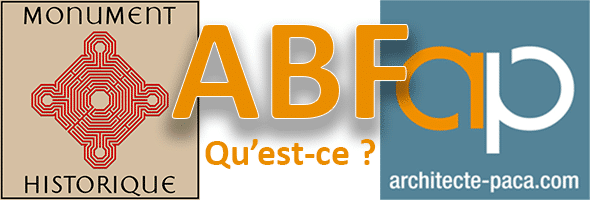 MONUMENT
HISTORIQUE

ABF

Qu'est-ce ?

ap

architecte-paca.com